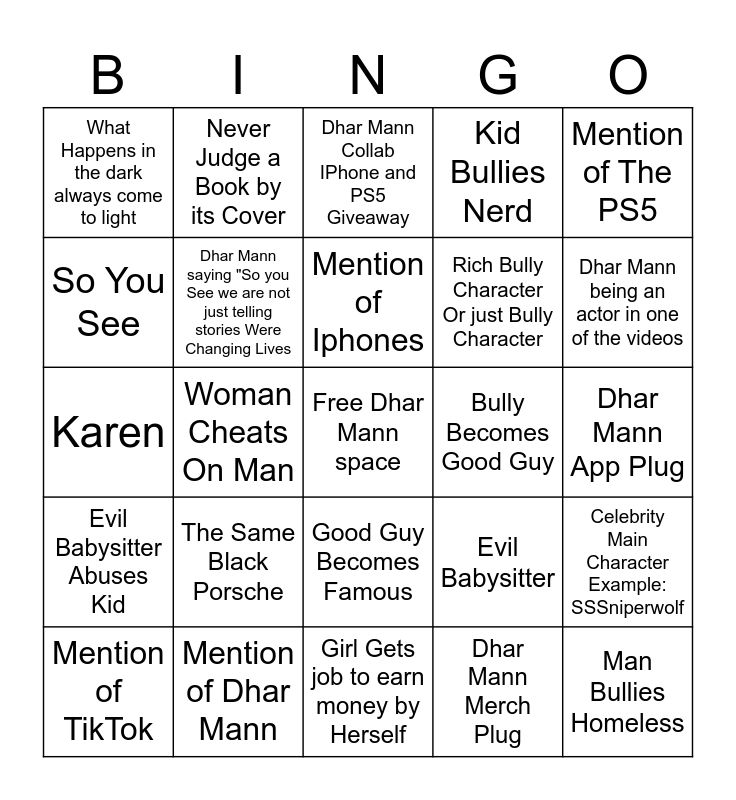 | B | I | N | G | O |
|---|---|---|---|---|
| What Happens in the dark always come to light | Never Judge a Book by its Cover | Dhar Mann Collab IPhone and PS5 Giveaway | Kid Bullies Nerd | Mention of The PS5 |
| So You See | Dhar Mann saying "So you See we are not just telling stories Were Changing Lives | Mention of Iphones | Rich Bully Character Or just Bully Character | Dhar Mann being an actor in one of the videos |
| Karen | Woman Cheats On Man | Free Dhar Mann space | Bully Becomes Good Guy | Dhar Mann App Plug |
| Evil Babysitter Abuses Kid | The Same Black Porsche | Good Guy Becomes Famous | Evil Babysitter | Celebrity Main Character Example: SSSniperwolf |
| Mention of TikTok | Mention of Dhar Mann | Girl Gets job to earn money by Herself | Dhar Mann Merch Plug | Man Bullies Homeless |